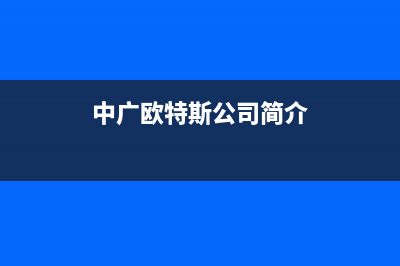 中广欧特斯公司简介